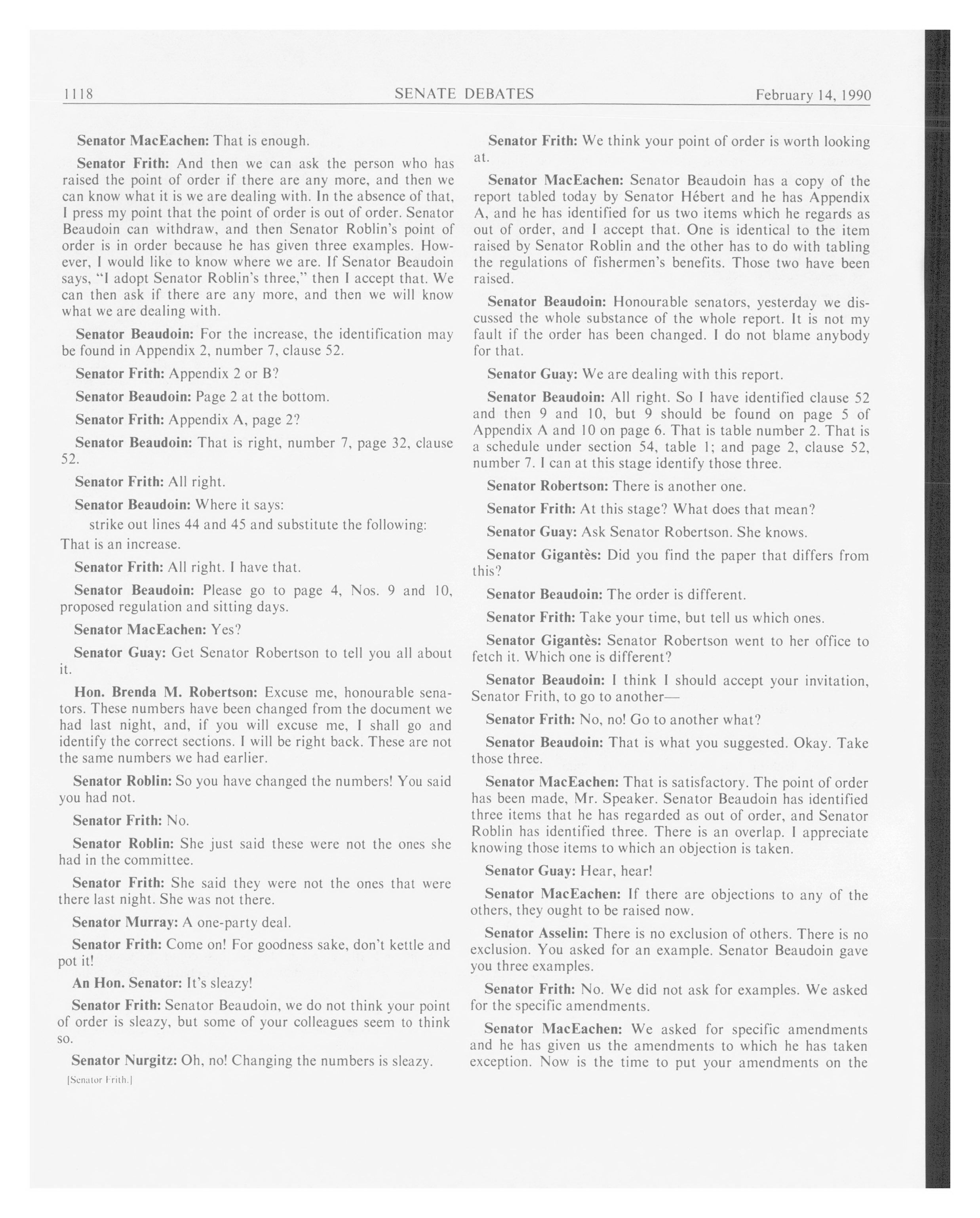 1118 SENATE DEBATES February 14, 1990

Senator MacEachen: That is enough.

Senator Frith: And then we can ask the person who has raised the point of order if there are any more, and then we can know what it is we are dealing with. In the absence of that, I press my point that the point of order is out of order. Senator Beaudoin can withdraw, and then Senator Roblin's point of order is in order because he has given three examples. However, I would like to know where we are. If Senator Beaudoin says, "I adopt Senator Roblin's three," then I accept that. We can then ask if there are any more, and then we will know what we are dealing with.

Senator Beaudoin: For the increase, the identification may be found in Appendix 2, number 7, clause 52.

Senator Frith: Appendix 2 or B?

Senator Beaudoin: Page 2 at the bottom.

Senator Frith: Appendix A, page 2?

Senator Beaudoin: That is right, number 7, page 32, clause 52.

Senator Frith: All right.

Senator Beaudoin: Where it says:

strike out lines 44 and 45 and substitute the following:

That is an increase.

Senator Frith: All right. I have that.

Senator Beaudoin: Please go to page 4, Nos. 9 and 10, proposed regulation and sitting days.

Senator MacEachen: Yes?

Senator Guay: Get Senator Robertson to tell you all about it.

Hon. Brenda M. Robertson: Excuse me, honourable senators. These numbers have been changed from the document we had last night, and, if you will excuse me, I shall go and identify the correct sections. I will be right back. These are not the same numbers we had earlier.

Senator Roblin: So you have changed the numbers! You said you had not.

Senator Frith: No.

Senator Roblin: She just said these were not the ones she had in the committee.

Senator Frith: She said they were not the ones that were there last night. She was not there.

Senator Murray: A one-party deal.

Senator Frith: Come on! For goodness sake, don't kettle and pot it!

An Hon. Senator: It's sleazy!

Senator Frith: Senator Beaudoin, we do not think your point of order is sleazy, but some of your colleagues seem to think so.

Senator Nurgitz: Oh, no! Changing the numbers is sleazy.

[Senator Frith.]

Senator Frith: We think your point of order is worth looking at.

Senator MacEachen: Senator Beaudoin has a copy of the report tabled today by Senator Hébert and he has Appendix A, and he has identified for us two items which he regards as out of order, and I accept that. One is identical to the item raised by Senator Roblin and the other has to do with tabling the regulations of fishermen's benefits. Those two have been raised.

Senator Beaudoin: Honourable senators, yesterday we discussed the whole substance of the whole report. It is not my fault if the order has been changed. I do not blame anybody for that.

Senator Guay: We are dealing with this report.

Senator Beaudoin: All right. So I have identified clause 52 and then 9 and 10, but 9 should be found on page 5 of Appendix A and 10 on page 6. That is table number 2. That is a schedule under section 54, table 1; and page 2, clause 52, number 7. I can at this stage identify those three.

Senator Robertson: There is another one.

Senator Frith: At this stage? What does that mean?

Senator Guay: Ask Senator Robertson. She knows.

Senator Gigantès: Did you find the paper that differs from this?

Senator Beaudoin: The order is different.

Senator Frith: Take your time, but tell us which ones.

Senator Gigantès: Senator Robertson went to her office to fetch it. Which one is different?

Senator Beaudoin: I think I should accept your invitation, Senator Frith, to go to another—

Senator Frith: No, no! Go to another what?

Senator Beaudoin: That is what you suggested. Okay. Take those three.

Senator MacEachen: That is satisfactory. The point of order has been made, Mr. Speaker. Senator Beaudoin has identified three items that he has regarded as out of order, and Senator Roblin has identified three. There is an overlap. I appreciate knowing those items to which an objection is taken.

Senator Guay: Hear, hear!

Senator MacEachen: If there are objections to any of the others, they ought to be raised now.

Senator Asselin: There is no exclusion of others. There is no exclusion. You asked for an example. Senator Beaudoin gave you three examples.

Senator Frith: No. We did not ask for examples. We asked for the specific amendments.

Senator MacEachen: We asked for specific amendments and he has given us the amendments to which he has taken exception. Now is the time to put your amendments on the